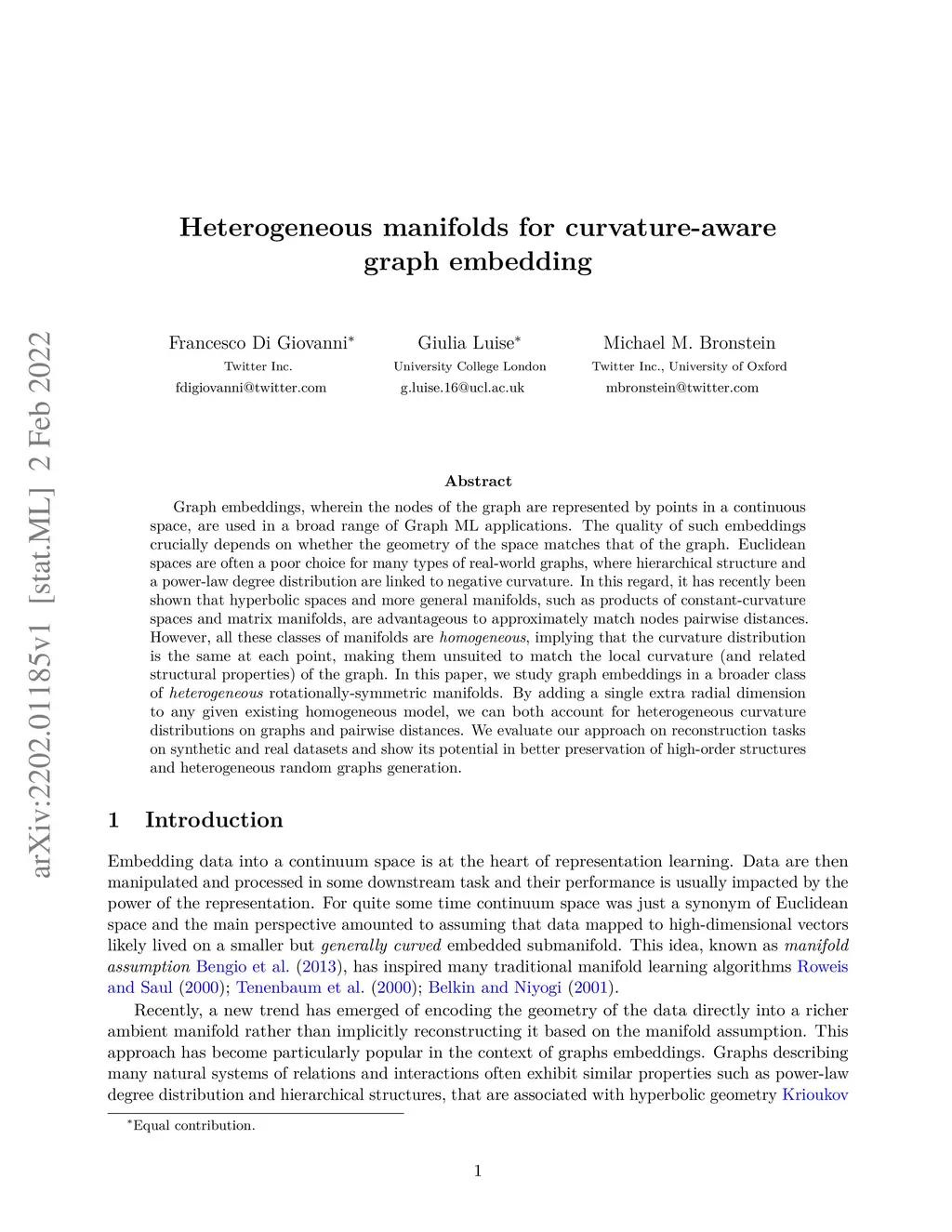 arXiv:2202.01185v1 [stat.ML] 2 Feb 2022

Heterogeneous manifolds for curvature-aware graph embedding

Francesco Di Giovanni*
Twitter Inc.
fdigiovanni@twitter.com

Giulia Luise*
University College London
g.luise.16@ucl.ac.uk

Michael M. Bronstein
Twitter Inc., University of Oxford
mbronstein@twitter.com

Abstract

Graph embeddings, wherein the nodes of the graph are represented by points in a continuous space, are used in a broad range of Graph ML applications. The quality of such embeddings crucially depends on whether the geometry of the space matches that of the graph. Euclidean spaces are often a poor choice for many types of real-world graphs, where hierarchical structure and a power-law degree distribution are linked to negative curvature. In this regard, it has recently been shown that hyperbolic spaces and more general manifolds, such as products of constant-curvature spaces and matrix manifolds, are advantageous to approximately match nodes pairwise distances. However, all these classes of manifolds are homogeneous, implying that the curvature distribution is the same at each point, making them unsuited to match the local curvature (and related structural properties) of the graph. In this paper, we study graph embeddings in a broader class of heterogeneous rotationally-symmetric manifolds. By adding a single extra radial dimension to any given existing homogeneous model, we can both account for heterogeneous curvature distributions on graphs and pairwise distances. We evaluate our approach on reconstruction tasks on synthetic and real datasets and show its potential in better preservation of high-order structures and heterogeneous random graphs generation.

1 Introduction

Embedding data into a continuum space is at the heart of representation learning. Data are then manipulated and processed in some downstream task and their performance is usually impacted by the power of the representation. For quite some time continuum space was just a synonym of Euclidean space and the main perspective amounted to assuming that data mapped to high-dimensional vectors likely lived on a smaller but generally curved embedded submanifold. This idea, known as manifold assumption Bengio et al. (2013), has inspired many traditional manifold learning algorithms Roweis and Saul (2000); Tenenbaum et al. (2000); Belkin and Niyogi (2001).

Recently, a new trend has emerged of encoding the geometry of the data directly into a richer ambient manifold rather than implicitly reconstructing it based on the manifold assumption. This approach has become particularly popular in the context of graphs embeddings. Graphs describing many natural systems of relations and interactions often exhibit similar properties such as power-law degree distribution and hierarchical structures, that are associated with hyperbolic geometry Krioukov

*Equal contribution.

1